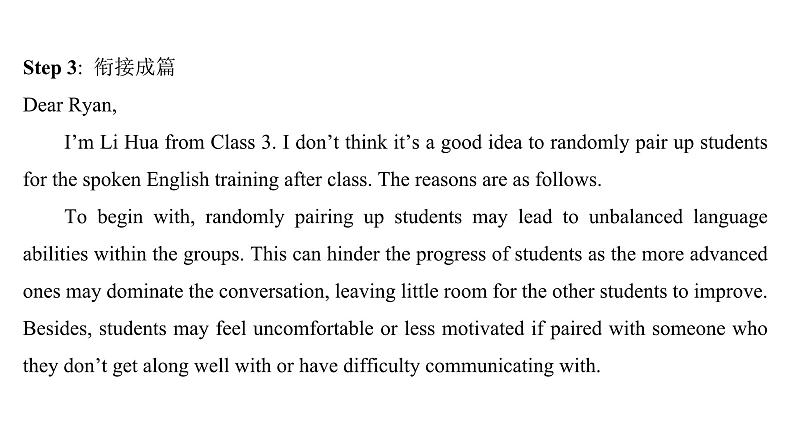 Step 3: 衔接成篇

Dear Ryan,

I'm Li Hua from Class 3. I don't think it's a good idea to randomly pair up students for the spoken English training after class. The reasons are as follows.

To begin with, randomly pairing up students may lead to unbalanced language abilities within the groups. This can hinder the progress of students as the more advanced ones may dominate the conversation, leaving little room for the other students to improve. Besides, students may feel uncomfortable or less motivated if paired with someone who they don't get along well with or have difficulty communicating with.